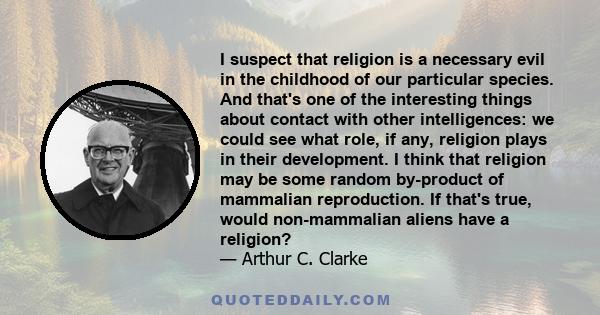 I suspect that religion is a necessary evil in the childhood of our particular species. And that's one of the interesting things about contact with other intelligences: we could see what role, if any, religion plays in their development. I think that religion may be some random by-product of mammalian reproduction. If that's true, would non-mammalian aliens have a religion?
— Arthur C. Clarke

QUOTEDDAILY.COM